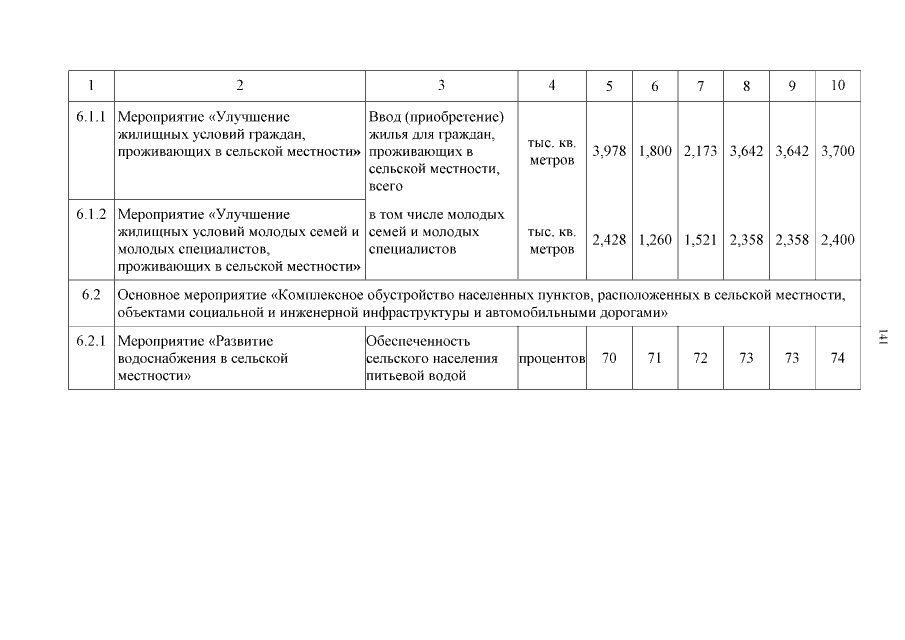 | 1 | 2 | 3 | 4 | 5 | 6 | 7 | 8 | 9 | 10 |
|---|---|---|---|---|---|---|---|---|---|
| 6.1.1 | Мероприятие «Улучшение жилищных условий граждан, проживающих в сельской местности» | Ввод (приобретение) жилья для граждан, проживающих в сельской местности, всего | тыс. кв. метров | 3,978 | 1,800 | 2,173 | 3,642 | 3,642 | 3,700 |
| 6.1.2 | Мероприятие «Улучшение жилищных условий молодых семей и молодых специалистов, проживающих в сельской местности» | в том числе молодых семей и молодых специалистов | тыс. кв. метров | 2,428 | 1,260 | 1,521 | 2,358 | 2,358 | 2,400 |
| 6.2 | Основное мероприятие «Комплексное обустройство населенных пунктов, расположенных в сельской местности, объектами социальной и инженерной инфраструктуры и автомобильными дорогами» | | | | | | | | |
| 6.2.1 | Мероприятие «Развитие водоснабжения в сельской местности» | Обеспеченность сельского населения питьевой водой | процентов | 70 | 71 | 72 | 73 | 73 | 74 |

141